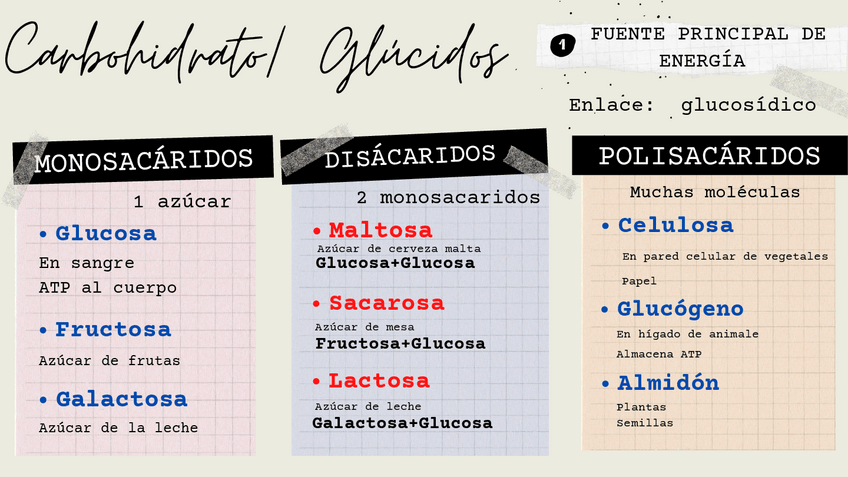 Carbohidrato/ Glúcidos

1 FUENTE PRINCIPAL DE ENERGÍA

Enlace: glucosídico

MONOSACÁRIDOS

1 azúcar

• Glucosa

En sangre
ATP al cuerpo

• Fructosa

Azúcar de frutas

• Galactosa

Azúcar de la leche

DISÁCARIDOS

2 monosacaridos

• Maltosa

Azúcar de cerveza malta
Glucosa+Glucosa

• Sacarosa

Azúcar de mesa
Fructosa+Glucosa

• Lactosa

Azúcar de leche
Galactosa+Glucosa

POLISACÁRIDOS

Muchas moléculas

• Celulosa

En pared celular de vegetales

Papel

• Glucógeno

En hígado de animale

Almacena ATP

• Almidón

Plantas
Semillas